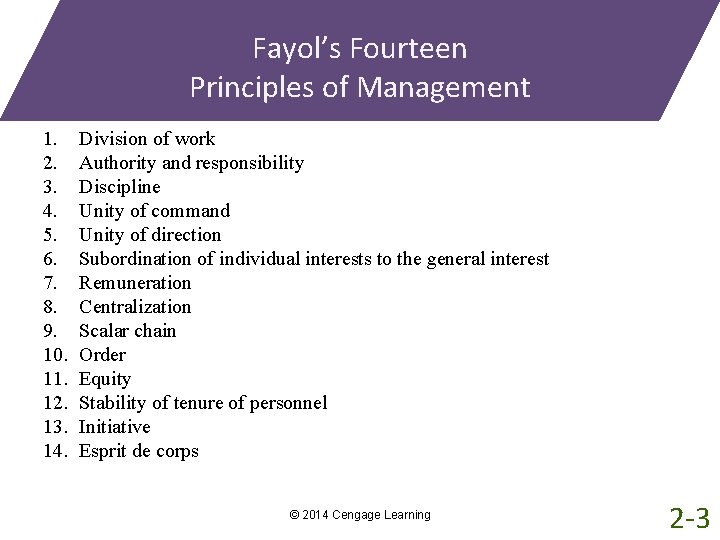 Fayol's Fourteen
Principles of Management

1. Division of work
2. Authority and responsibility
3. Discipline
4. Unity of command
5. Unity of direction
6. Subordination of individual interests to the general interest
7. Remuneration
8. Centralization
9. Scalar chain
10. Order
11. Equity
12. Stability of tenure of personnel
13. Initiative
14. Esprit de corps

© 2014 Cengage Learning

2-3